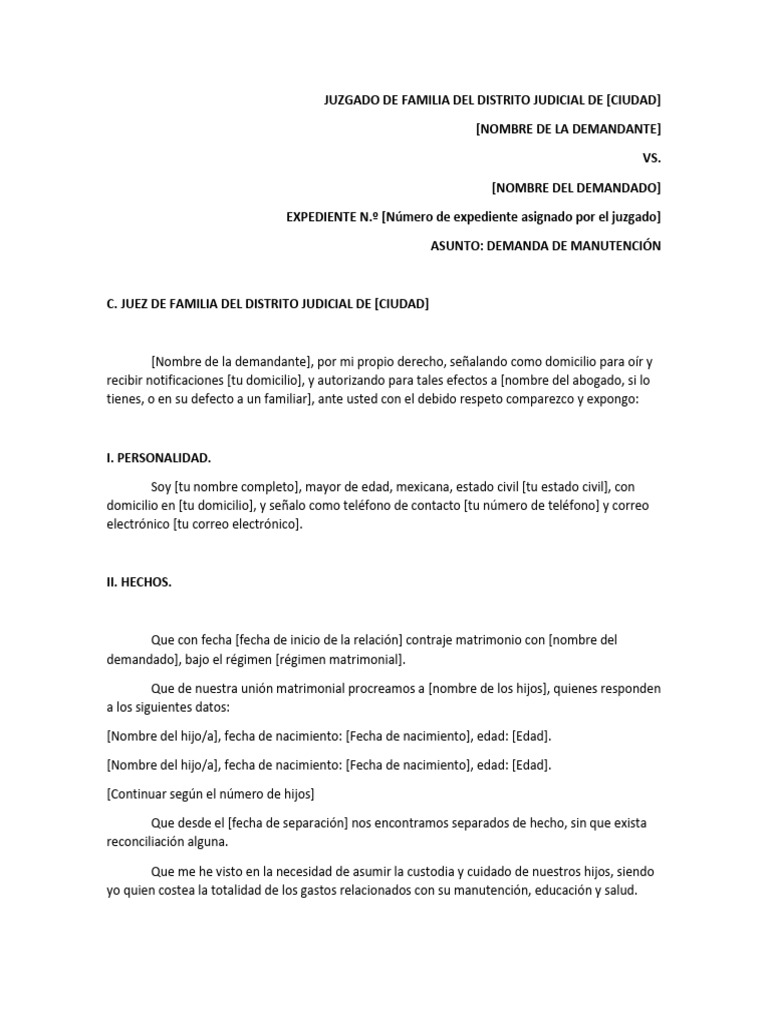 JUZGADO DE FAMILIA DEL DISTRITO JUDICIAL DE [CIUDAD]

[NOMBRE DE LA DEMANDANTE]

VS.

[NOMBRE DEL DEMANDADO]

EXPEDIENTE N.º [Número de expediente asignado por el juzgado]

ASUNTO: DEMANDA DE MANUTENCIÓN

C. JUEZ DE FAMILIA DEL DISTRITO JUDICIAL DE [CIUDAD]

[Nombre de la demandante], por mi propio derecho, señalando como domicilio para oír y recibir notificaciones [tu domicilio], y autorizando para tales efectos a [nombre del abogado, si lo tienes, o en su defecto a un familiar], ante usted con el debido respeto comparezco y expongo:

I. PERSONALIDAD.

Soy [tu nombre completo], mayor de edad, mexicana, estado civil [tu estado civil], con domicilio en [tu domicilio], y señalo como teléfono de contacto [tu número de teléfono] y correo electrónico [tu correo electrónico].

II. HECHOS.

Que con fecha [fecha de inicio de la relación] contraje matrimonio con [nombre del demandado], bajo el régimen [régimen matrimonial].

Que de nuestra unión matrimonial procreamos a [nombre de los hijos], quienes responden a los siguientes datos:

[Nombre del hijo/a], fecha de nacimiento: [Fecha de nacimiento], edad: [Edad].

[Nombre del hijo/a], fecha de nacimiento: [Fecha de nacimiento], edad: [Edad].

[Continuar según el número de hijos]

Que desde el [fecha de separación] nos encontramos separados de hecho, sin que exista reconciliación alguna.

Que me he visto en la necesidad de asumir la custodia y cuidado de nuestros hijos, siendo yo quien costea la totalidad de los gastos relacionados con su manutención, educación y salud.